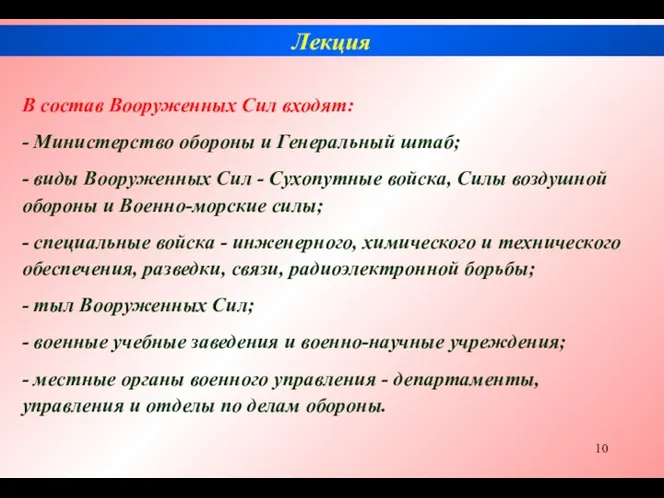 Лекция

В состав Вооруженных Сил входят:

- Министерство обороны и Генеральный штаб;

- виды Вооруженных Сил - Сухопутные войска, Силы воздушной обороны и Военно-морские силы;

- специальные войска - инженерного, химического и технического обеспечения, разведки, связи, радиоэлектронной борьбы;

- тыл Вооруженных Сил;

- военные учебные заведения и военно-научные учреждения;

- местные органы военного управления - департаменты, управления и отделы по делам обороны.

10